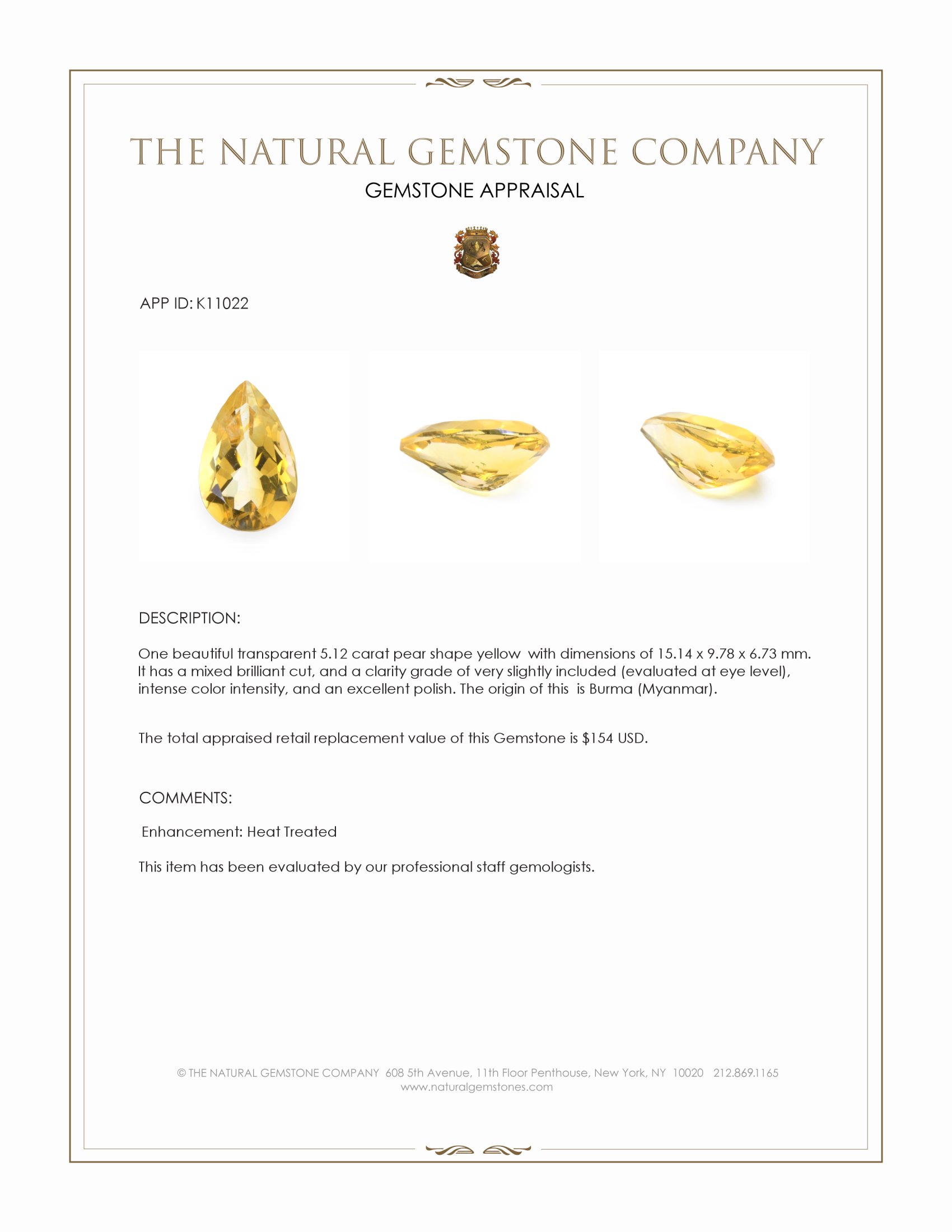 THE NATURAL GEMSTONE COMPANY
GEMSTONE APPRAISAL

APP ID: K11022

DESCRIPTION:

One beautiful transparent 5.12 carat pear shape yellow with dimensions of 15.14 x 9.78 x 6.73 mm. It has a mixed brilliant cut, and a clarity grade of very slightly included (evaluated at eye level), intense color intensity, and an excellent polish. The origin of this is Burma (Myanmar).

The total appraised retail replacement value of this Gemstone is $154 USD.

COMMENTS:

Enhancement: Heat Treated

This item has been evaluated by our professional staff gemologists.

© THE NATURAL GEMSTONE COMPANY 608 5th Avenue, 11th Floor Penthouse, New York, NY 10020 212.869.1165
www.naturalgemstones.com